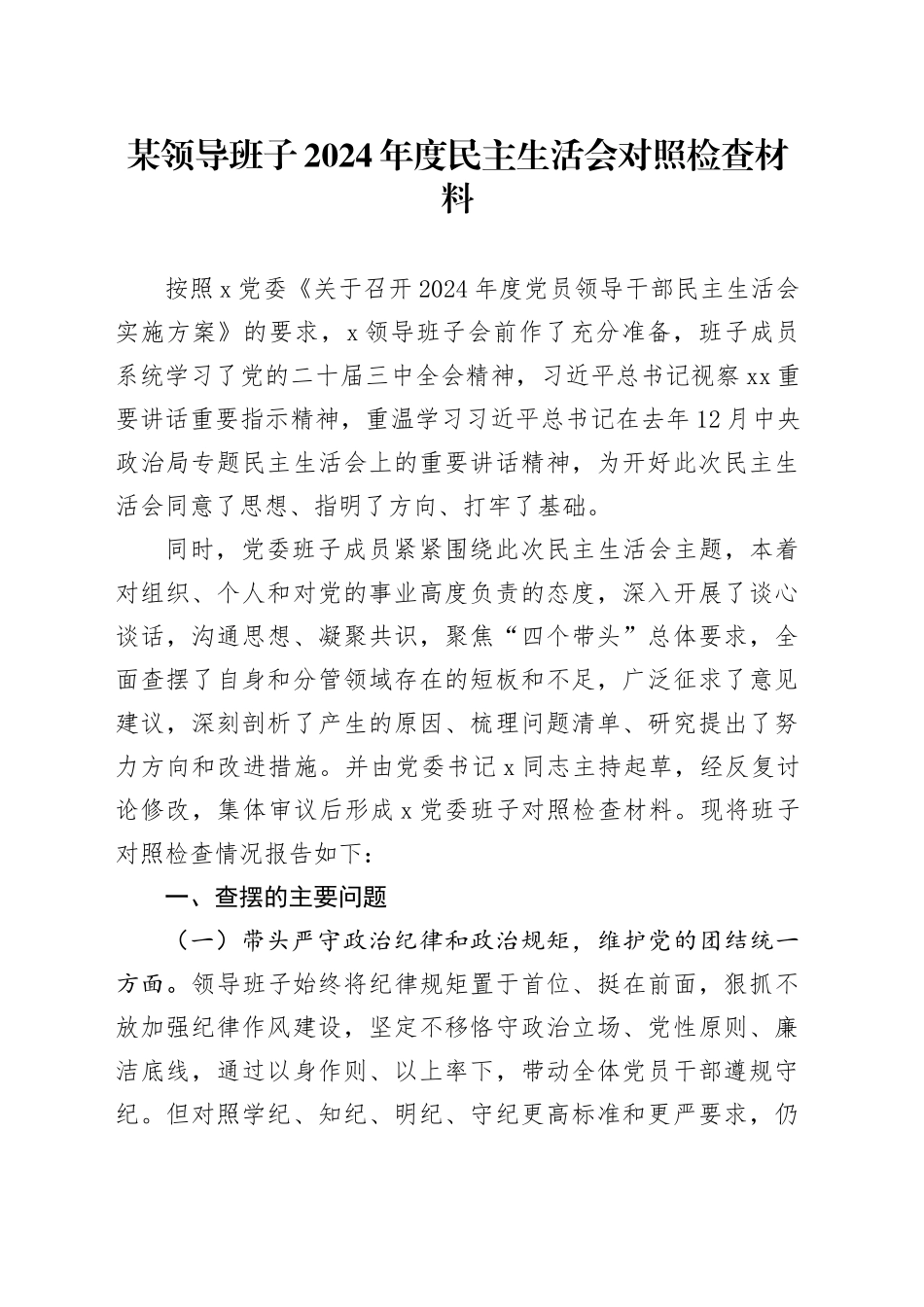 某领导班子2024年度民主生活会对照检查材料

按照x党委《关于召开2024年度党员领导干部民主生活会实施方案》的要求，x领导班子会前作了充分准备，班子成员系统学习了党的二十届三中全会精神，习近平总书记视察xx重要讲话重要指示精神，重温学习习近平总书记在去年12月中央政治局专题民主生活会上的重要讲话精神，为开好此次民主生活会同意了思想、指明了方向、打牢了基础。

同时，党委班子成员紧紧围绕此次民主生活会主题，本着对组织、个人和对党的事业高度负责的态度，深入开展了谈心谈话，沟通思想、凝聚共识，聚焦“四个带头”总体要求，全面查摆了自身和分管领域存在的短板和不足，广泛征求了意见建议，深刻剖析了产生的原因、梳理问题清单、研究提出了努力方向和改进措施。并由党委书记x同志主持起草，经反复讨论修改，集体审议后形成x党委班子对照检查材料。现将班子对照检查情况报告如下：

一、查摆的主要问题

（一）带头严守政治纪律和政治规矩，维护党的团结统一方面。领导班子始终将纪律规矩置于首位、挺在前面，狠抓不放加强纪律作风建设，坚定不移恪守政治立场、党性原则、廉洁底线，通过以身作则、以上率下，带动全体党员干部遵规守纪。但对照学纪、知纪、明纪、守纪更高标准和更严要求，仍